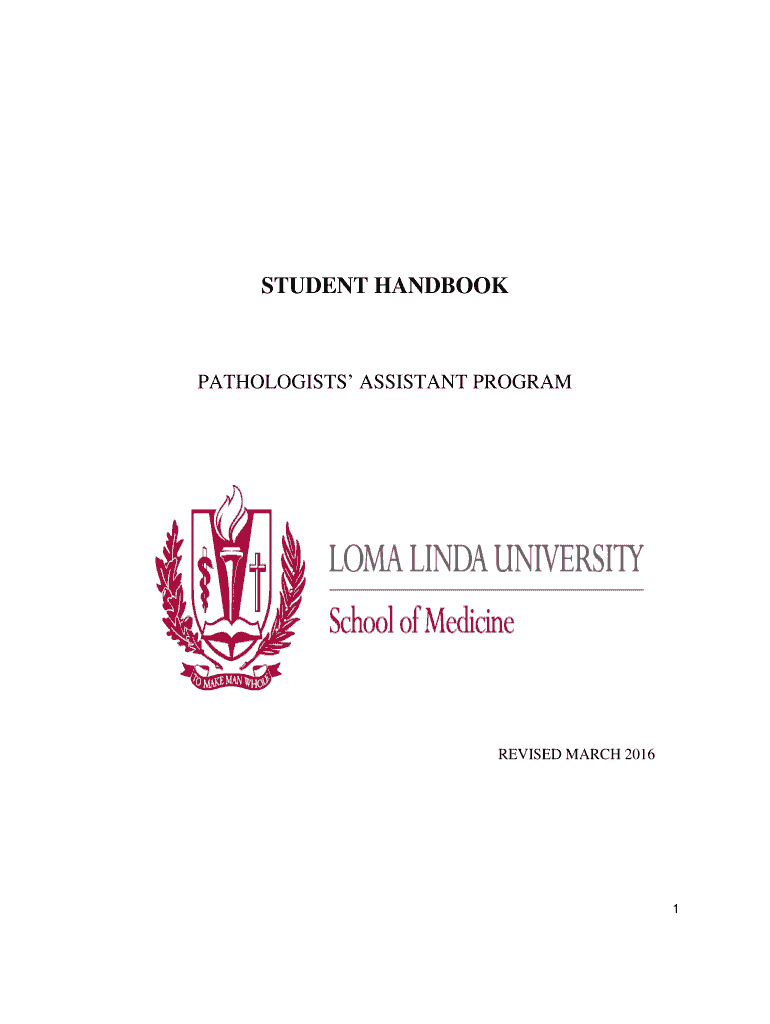 STUDENT HANDBOOK

PATHOLOGISTS' ASSISTANT PROGRAM

TO MAKE MAN WHOLE

LOMA LINDA UNIVERSITY
School of Medicine

REVISED MARCH 2016

1